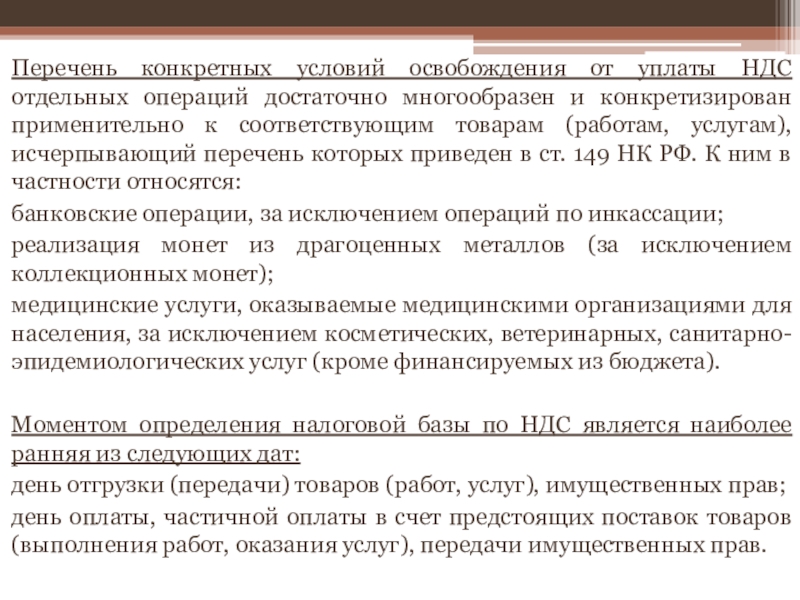 Перечень конкретных условий освобождения от уплаты НДС отдельных операций достаточно многообразен и конкретизирован применительно к соответствующим товарам (работам, услугам), исчерпывающий перечень которых приведен в ст. 149 НК РФ. К ним в частности относятся:

банковские операции, за исключением операций по инкассации;

реализация монет из драгоценных металлов (за исключением коллекционных монет);

медицинские услуги, оказываемые медицинскими организациями для населения, за исключением косметических, ветеринарных, санитарно-эпидемиологических услуг (кроме финансируемых из бюджета).

Моментом определения налоговой базы по НДС является наиболее ранняя из следующих дат:

день отгрузки (передачи) товаров (работ, услуг), имущественных прав;

день оплаты, частичной оплаты в счет предстоящих поставок товаров (выполнения работ, оказания услуг), передачи имущественных прав.